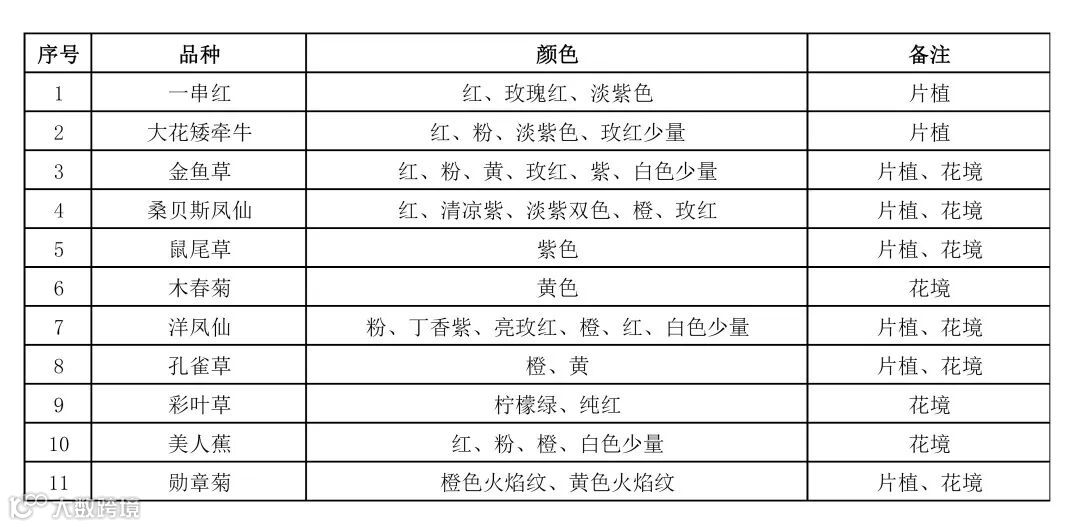 | 序号 | 品种 | 颜色 | 备注 |
|---|---|---|---|
| 1 | 一串红 | 红、玫瑰红、淡紫色 | 片植 |
| 2 | 大花矮牵牛 | 红、粉、淡紫色、玫红少量 | 片植 |
| 3 | 金鱼草 | 红、粉、黄、玫红、紫、白色少量 | 片植、花境 |
| 4 | 桑贝斯凤仙 | 红、清凉紫、淡紫双色、橙、玫红 | 片植、花境 |
| 5 | 鼠尾草 | 紫色 | 片植、花境 |
| 6 | 木春菊 | 黄色 | 花境 |
| 7 | 洋凤仙 | 粉、丁香紫、亮玫红、橙、红、白色少量 | 片植、花境 |
| 8 | 孔雀草 | 橙、黄 | 片植、花境 |
| 9 | 彩叶草 | 柠檬绿、纯红 | 花境 |
| 10 | 美人蕉 | 红、粉、橙、白色少量 | 花境 |
| 11 | 勋章菊 | 橙色火焰纹、黄色火焰纹 | 片植、花境 |

大数跨境